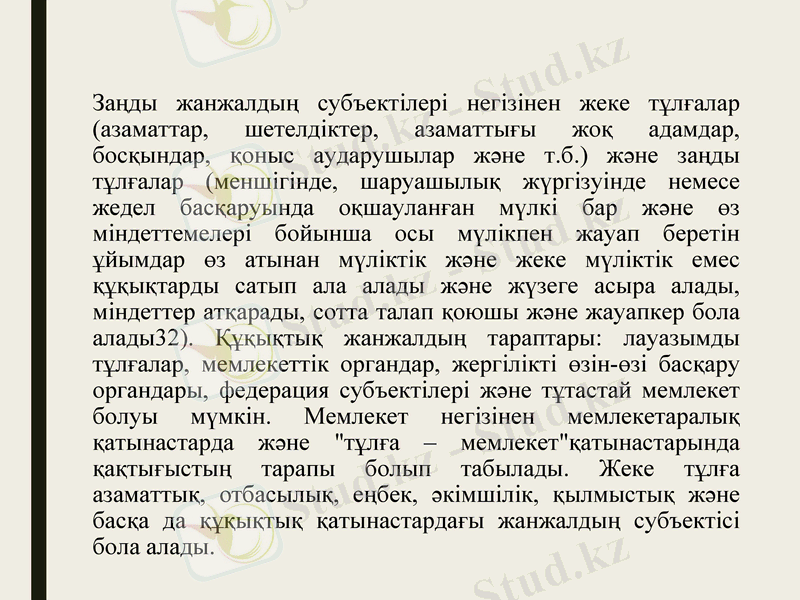 Заңды жанжалдың субъектілері негізінен жеке тұлғалар (азаматтар, шетелдіктер, азаматтығы жоқ адамдар, босқындар, қоныс аударушылар және т.б.) және заңды тұлғалар (меншігінде, шаруашылық жүргізуінде немесе жедел басқаруында оқшауланған мүлкі бар және өз міндеттемелері бойынша осы мүлікпен жауап беретін ұйымдар өз атынан мүліктік және жеке мүліктік емес құқықтарды сатып ала алады және жүзеге асыра алады, міндеттер атқарады, сотта талап қоюшы және жауапкер бола алады32). Құқықтық жанжалдың тараптары: лауазымды тұлғалар, мемлекеттік органдар, жергілікті өзін-өзі басқару органдары, федерация субъектілері және тұтастай мемлекет болуы мүмкін. Мемлекет негізінен мемлекетаралық қатынастарда және "тұлға – мемлекет"қатынастарында қақтығыстың тарапы болып табылады. Жеке тұлға азаматтық, отбасылық, еңбек, әкімшілік, қылмыстық және басқа да құқықтық қатынастардағы жанжалдың субъектісі бола алады.

Stud.kz